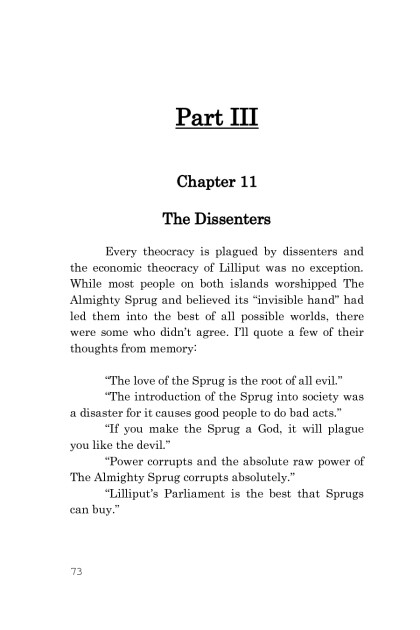 Part III

Chapter 11

The Dissenters

Every theocracy is plagued by dissenters and the economic theocracy of Lilliput was no exception. While most people on both islands worshipped The Almighty Sprug and believed its "invisible hand" had led them into the best of all possible worlds, there were some who didn't agree. I'll quote a few of their thoughts from memory:

"The love of the Sprug is the root of all evil."

"The introduction of the Sprug into society was a disaster for it causes good people to do bad acts."

"If you make the Sprug a God, it will plague you like the devil."

"Power corrupts and the absolute raw power of The Almighty Sprug corrupts absolutely."

"Lilliput's Parliament is the best that Sprugs can buy."

73